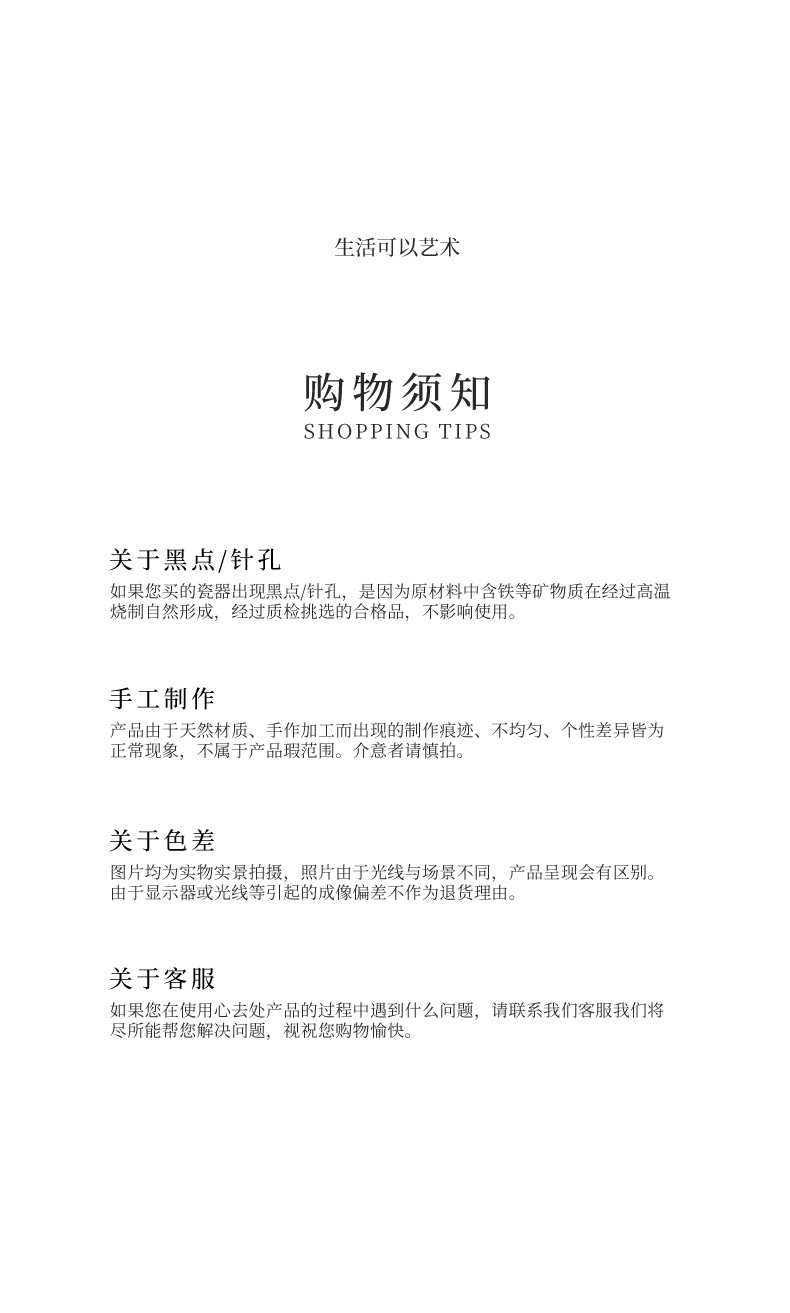 生活可以艺术

购物须知
SHOPPING TIPS

关于黑点/针孔
如果您买的瓷器出现黑点/针孔，是因为原材料中含铁等矿物质在经过高温烧制自然形成，经过质检挑选的合格品，不影响使用。

手工制作
产品由于天然材质、手作加工而出现的制作痕迹、不均匀、个性差异皆为正常现象，不属于产品瑕范围。介意者请慎拍。

关于色差
图片均为实物实景拍摄，照片由于光线与场景不同，产品呈现会有区别。由于显示器或光线等引起的成像偏差不作为退货理由。

关于客服
如果您在使用心去处产品的过程中遇到什么问题，请联系我们客服我们将尽所能帮您解决问题，视祝您购物愉快。